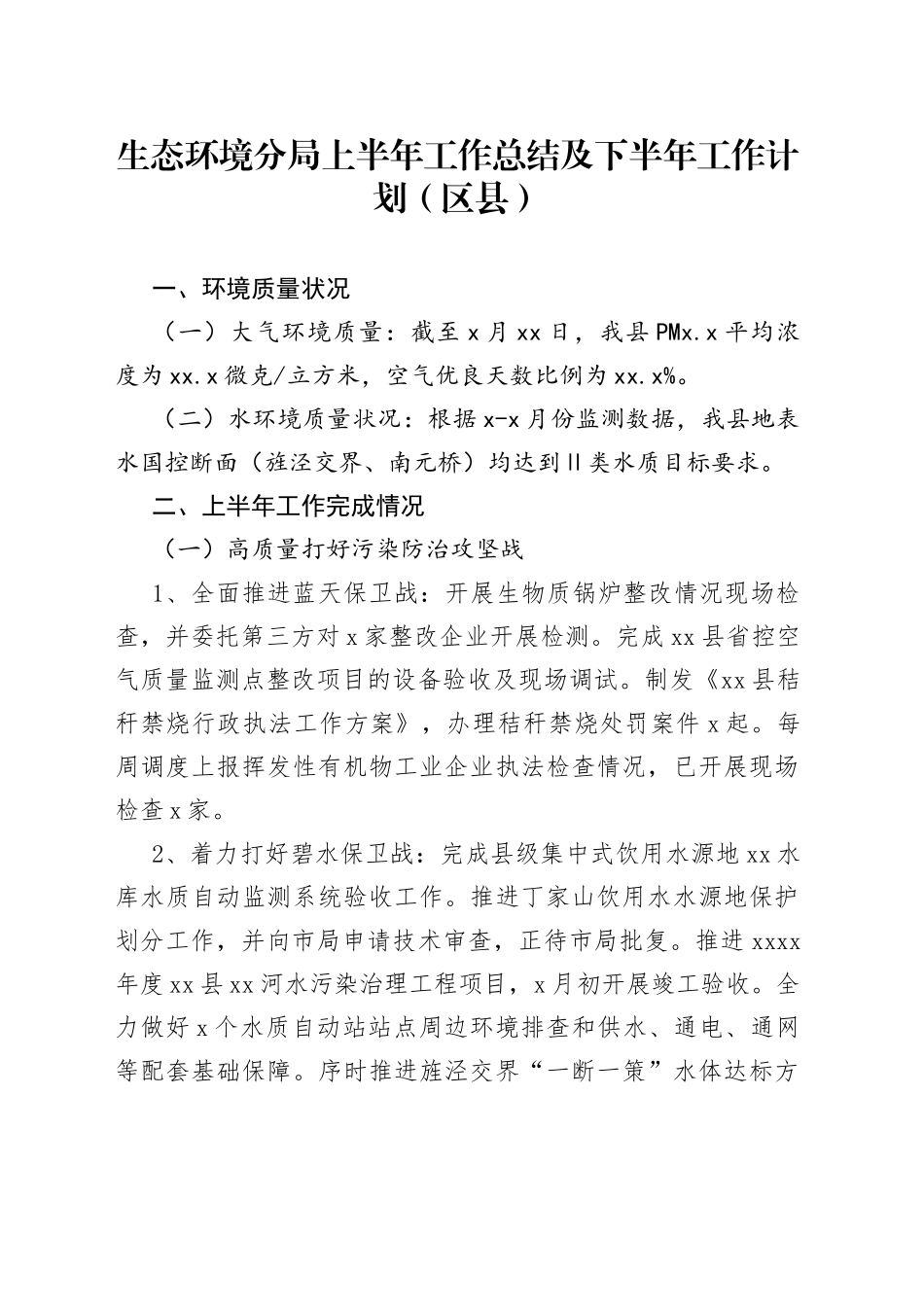 生态环境分局上半年工作总结及下半年工作计划（区县）

一、环境质量状况

（一）大气环境质量：截至x月xx日，我县PMx.x平均浓度为xx.x微克/立方米，空气优良天数比例为xx.x%。

（二）水环境质量状况：根据x-x月份监测数据，我县地表水国控断面（旌泾交界、南元桥）均达到II类水质目标要求。

二、上半年工作完成情况

（一）高质量打好污染防治攻坚战

1、全面推进蓝天保卫战：开展生物质锅炉整改情况现场检查，并委托第三方对x家整改企业开展检测。完成xx县省控空气质量监测点整改项目的设备验收及现场调试。制发《xx县秸秆禁烧行政执法工作方案》，办理秸秆禁烧处罚案件x起。每周调度上报挥发性有机物工业企业执法检查情况，已开展现场检查x家。

2、着力打好碧水保卫战：完成县级集中式饮用水源地xx水库水质自动监测系统验收工作。推进丁家山饮用水水源地保护划分工作，并向市局申请技术审查，正待市局批复。推进xxxx年度xx县xx河水污染治理工程项目，x月初开展竣工验收。全力做好x个水质自动站站点周边环境排查和供水、通电、通网等配套基础保障。序时推进旌泾交界“一断一策”水体达标方